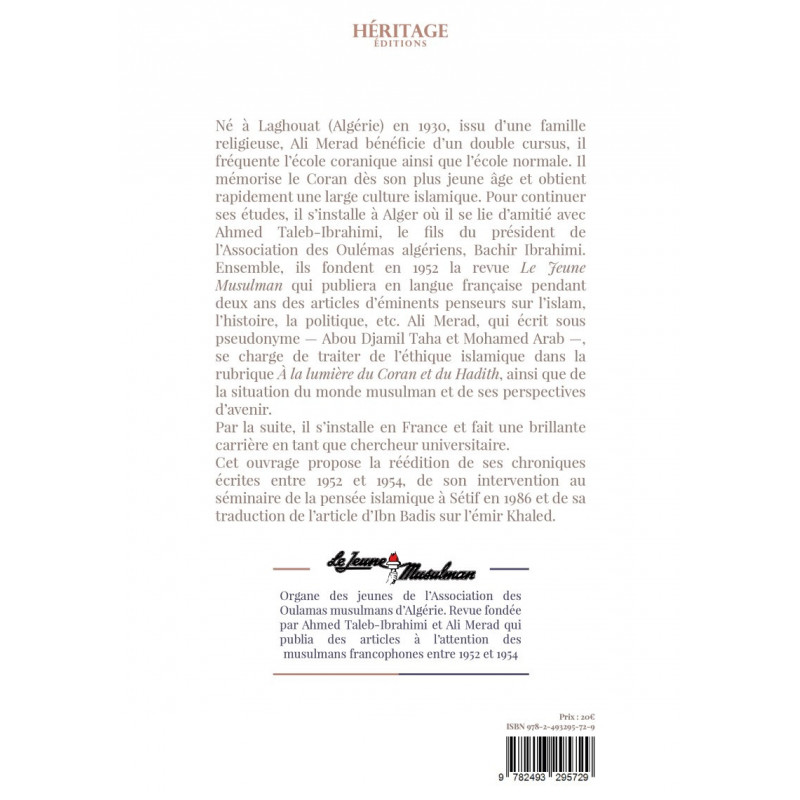 HÉRITAGE
ÉDITIONS

Né à Laghouat (Algérie) en 1930, issu d'une famille religieuse, Ali Merad bénéficie d'un double cursus, il fréquente l'école coranique ainsi que l'école normale. Il mémorise le Coran dès son plus jeune âge et obtient rapidement une large culture islamique. Pour continuer ses études, il s'installe à Alger où il se lie d'amitié avec Ahmed Taleb-Ibrahimi, le fils du président de l'Association des Oulémas algériens, Bachir Ibrahimi. Ensemble, ils fondent en 1952 la revue Le Jeune Musulman qui publiera en langue française pendant deux ans des articles d'éminents penseurs sur l'islam, l'histoire, la politique, etc. Ali Merad, qui écrit sous pseudonyme — Abou Djamil Taha et Mohamed Arab —, se charge de traiter de l'éthique islamique dans la rubrique À la lumière du Coran et du Hadith, ainsi que de la situation du monde musulman et de ses perspectives d'avenir.

Par la suite, il s'installe en France et fait une brillante carrière en tant que chercheur universitaire.

Cet ouvrage propose la réédition de ses chroniques écrites entre 1952 et 1954, de son intervention au séminaire de la pensée islamique à Sétif en 1986 et de sa traduction de l'article d'Ibn Badis sur l'émir Khaled.

Le Jeune Musulman

Organe des jeunes de l'Association des Oulamas musulmans d'Algérie. Revue fondée par Ahmed Taleb-Ibrahimi et Ali Merad qui publia des articles à l'attention des musulmans francophones entre 1952 et 1954

Prix : 20€
ISBN 978-2-493295-72-9

9 782493 295729